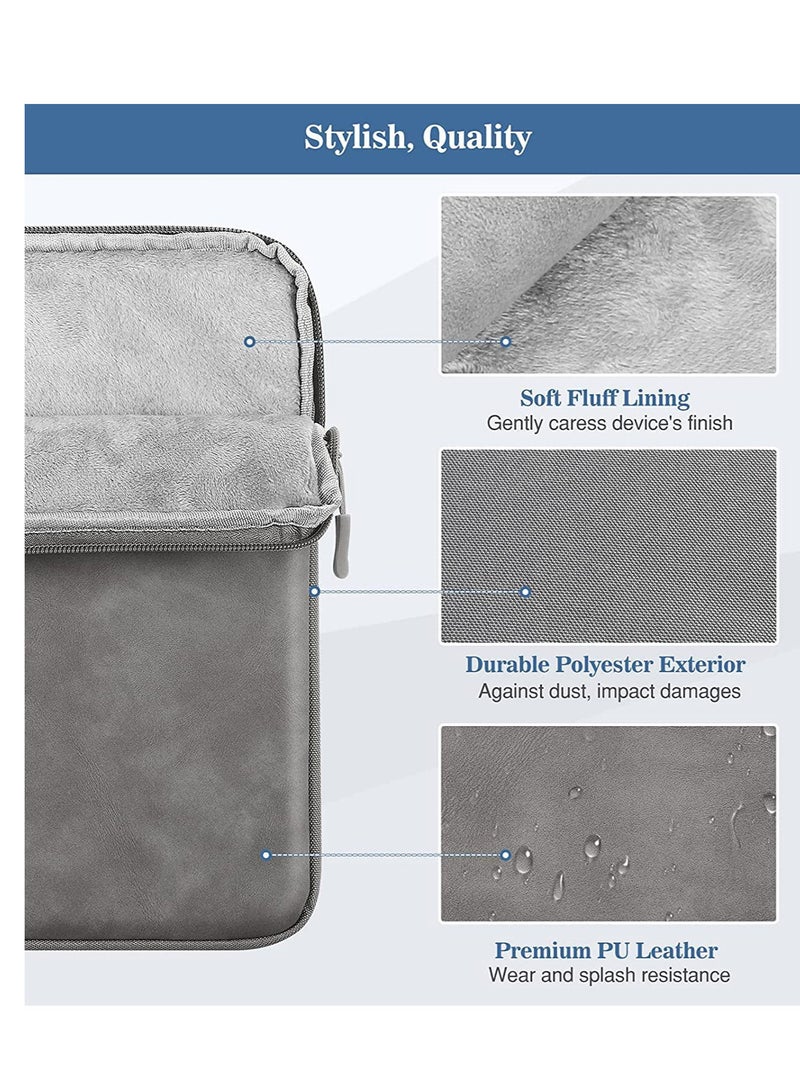 Stylish, Quality

Soft Fluff Lining
Gently caress device's finish

Durable Polyester Exterior
Against dust, impact damages

Premium PU Leather
Wear and splash resistance